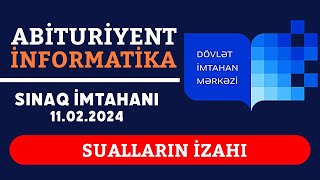 ABİTURİYENT
İNFORMATİKA

SINAQ İMTAHANI
11.02.2024

DÖVLƏT
İMTAHAN
MƏRKƏZİ

SUALLARIN İZAHI